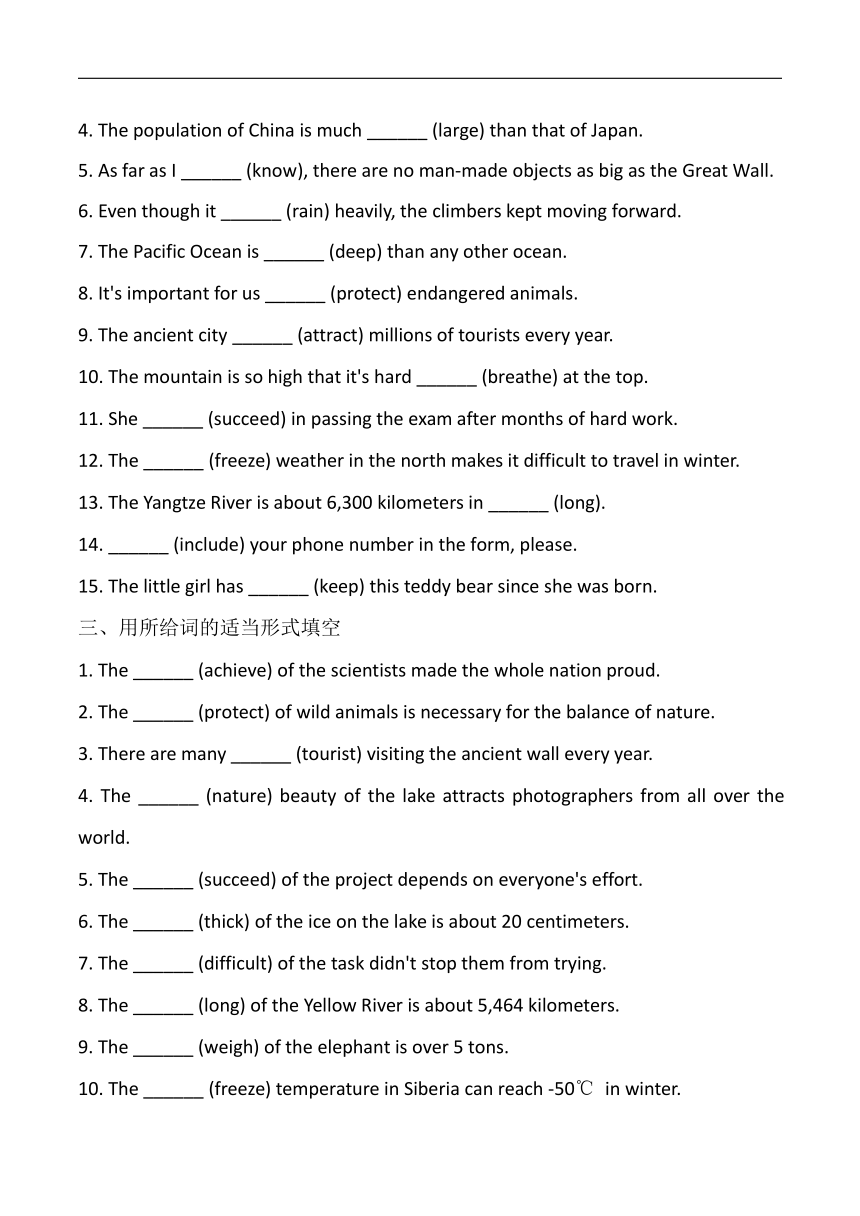 4. The population of China is much ______ (large) than that of Japan.

5. As far as I ______ (know), there are no man-made objects as big as the Great Wall.

6. Even though it ______ (rain) heavily, the climbers kept moving forward.

7. The Pacific Ocean is ______ (deep) than any other ocean.

8. It's important for us ______ (protect) endangered animals.

9. The ancient city ______ (attract) millions of tourists every year.

10. The mountain is so high that it's hard ______ (breathe) at the top.

11. She ______ (succeed) in passing the exam after months of hard work.

12. The ______ (freeze) weather in the north makes it difficult to travel in winter.

13. The Yangtze River is about 6,300 kilometers in ______ (long).

14. ______ (include) your phone number in the form, please.

15. The little girl has ______ (keep) this teddy bear since she was born.

三、用所给词的适当形式填空

1. The ______ (achieve) of the scientists made the whole nation proud.

2. The ______ (protect) of wild animals is necessary for the balance of nature.

3. There are many ______ (tourist) visiting the ancient wall every year.

4. The ______ (nature) beauty of the lake attracts photographers from all over the world.

5. The ______ (succeed) of the project depends on everyone's effort.

6. The ______ (thick) of the ice on the lake is about 20 centimeters.

7. The ______ (difficult) of the task didn't stop them from trying.

8. The ______ (long) of the Yellow River is about 5,464 kilometers.

9. The ______ (weigh) of the elephant is over 5 tons.

10. The ______ (freeze) temperature in Siberia can reach -50℃ in winter.